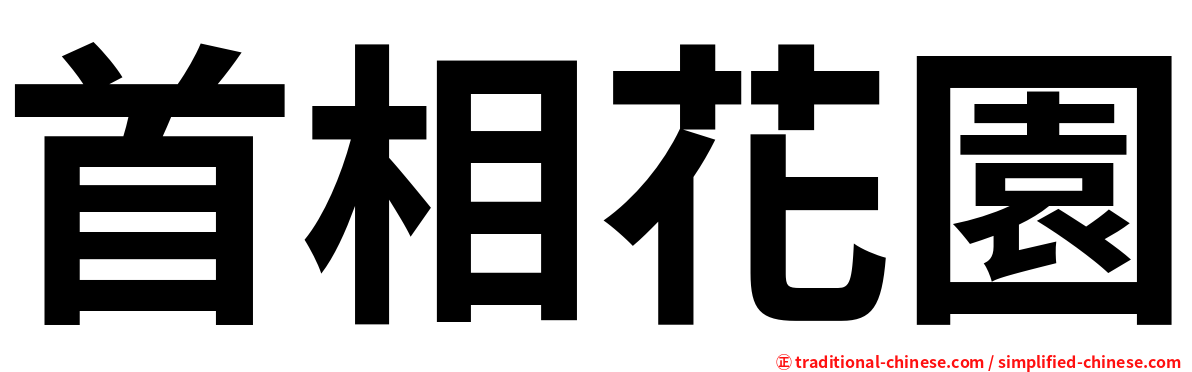 首相花園

㊣ traditional-chinese.com / simplified-chinese.com